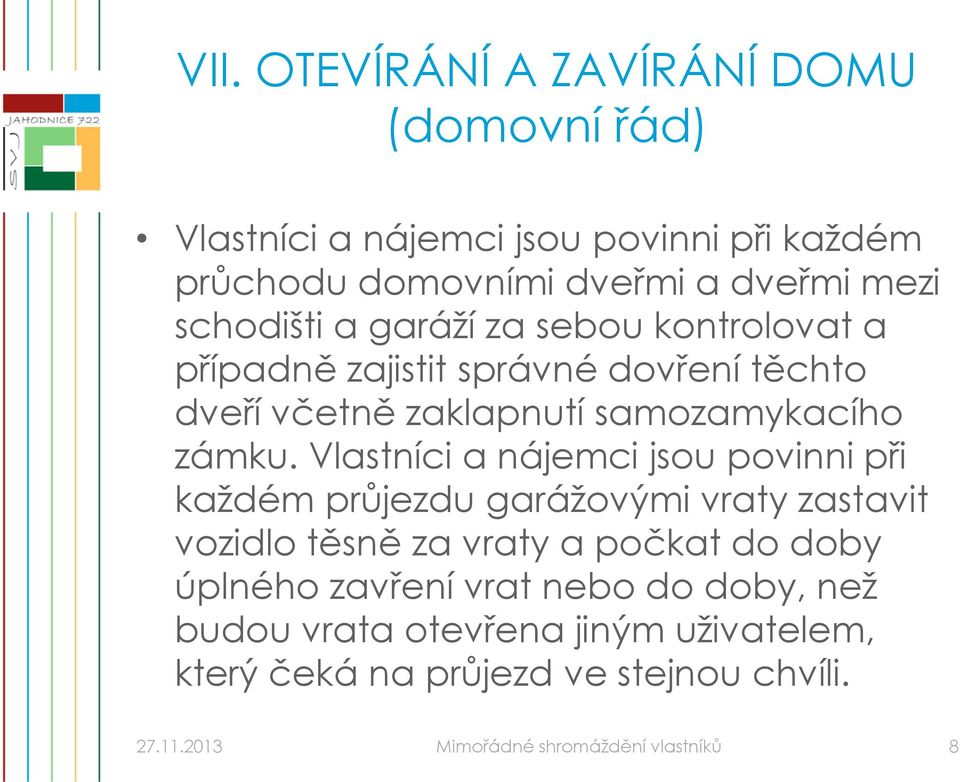 JAHODNICE 722
SVJ

VII. OTEVÍRÁNÍ A ZAVÍRÁNÍ DOMU (domovní řád)

• Vlastníci a nájemci jsou povinni při každém průchodu domovními dveřmi a dveřmi mezi schodišti a garáží za sebou kontrolovat a případně zajistit správné dovření těchto dveří včetně zaklapnutí samozamykacího zámku. Vlastníci a nájemci jsou povinni při každém průjezdu garážovými vraty zastavit vozidlo těsně za vraty a počkat do doby úplného zavření vrat nebo do doby, než budou vrata otevřena jiným uživatelem, který čeká na průjezd ve stejnou chvíli.

27.11.2013 Mimořádné shromáždění vlastníků 8